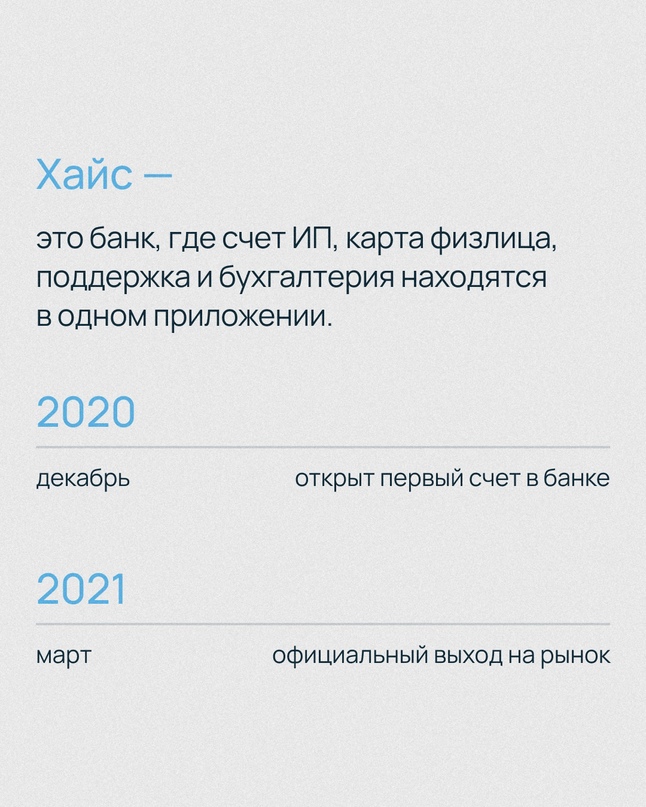 Хайс —

это банк, где счет ИП, карта физлица, поддержка и бухгалтерия находятся в одном приложении.

2020

декабрь

открыт первый счет в банке

2021

март

официальный выход на рынок